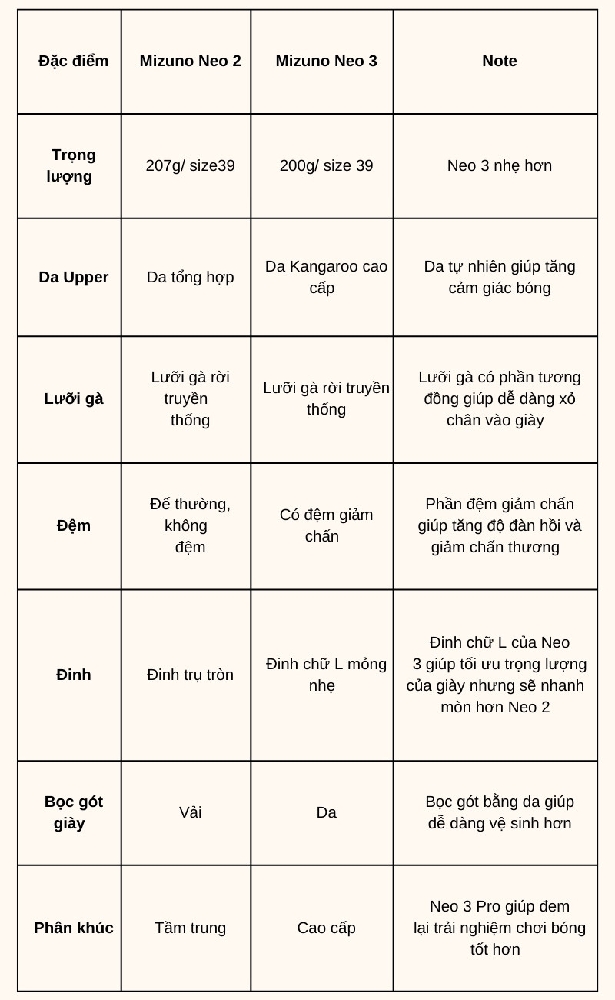 | Đặc điểm | Mizuno Neo 2 | Mizuno Neo 3 | Note |
|---|---|---|---|
| Trọng lượng | 207g/ size39 | 200g/ size 39 | Neo 3 nhẹ hơn |
| Da Upper | Da tổng hợp | Da Kangaroo cao cấp | Da tự nhiên giúp tăng cảm giác bóng |
| Lưỡi gà | Lưỡi gà rời truyền thống | Lưỡi gà rời truyền thống | Lưỡi gà có phần tương đồng giúp dễ dàng xỏ chân vào giày |
| Đệm | Đế thường, không đệm | Có đệm giảm chấn | Phần đệm giảm chấn giúp tăng độ đàn hồi và giảm chấn thương |
| Đinh | Đinh trụ tròn | Đinh chữ L mỏng nhẹ | Đinh chữ L của Neo 3 giúp tối ưu trọng lượng của giày nhưng sẽ nhanh mòn hơn Neo 2 |
| Bọc gót giày | Vải | Da | Bọc gót bằng da giúp dễ dàng vệ sinh hơn |
| Phân khúc | Tầm trung | Cao cấp | Neo 3 Pro giúp đem lại trải nghiệm chơi bóng tốt hơn |